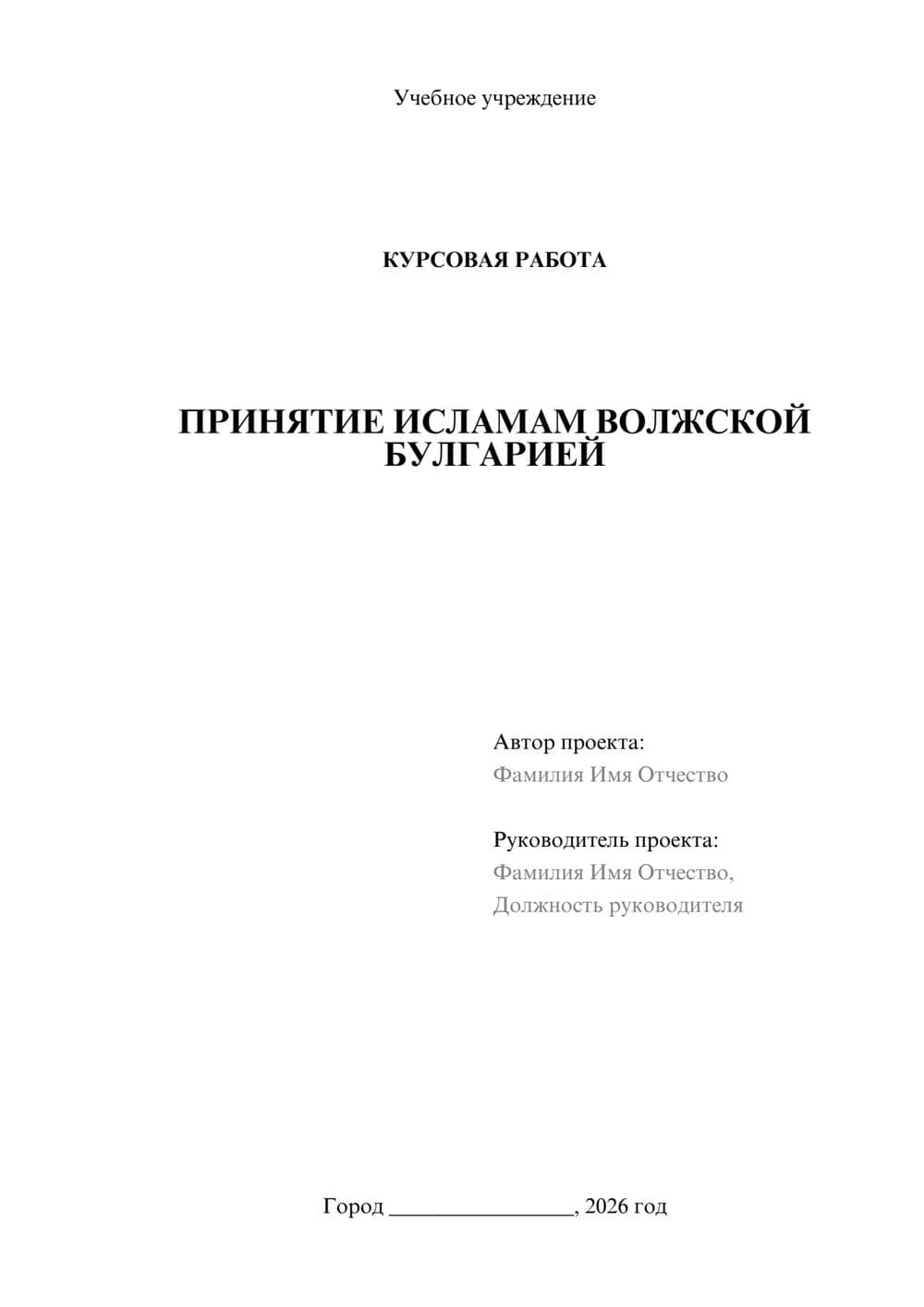 Учебное учреждение

КУРСОВАЯ РАБОТА

ПРИНЯТИЕ ИСЛАМАМ ВОЛЖСКОЙ БУЛГАРИЕЙ

Автор проекта:
Фамилия Имя Отчество

Руководитель проекта:
Фамилия Имя Отчество,
Должность руководителя

Город ________________, 2026 год